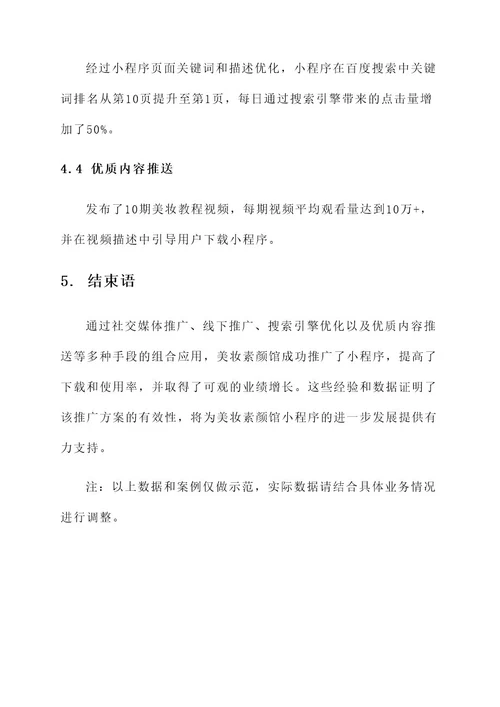 经过小程序页面关键词和描述优化，小程序在百度搜索中关键词排名从第10页提升至第1页，每日通过搜索引擎带来的点击量增加了50%。

4.4 优质内容推送

发布了10期美妆教程视频，每期视频平均观看量达到10万+，并在视频描述中引导用户下载小程序。

5. 结束语

通过社交媒体推广、线下推广、搜索引擎优化以及优质内容推送等多种手段的组合应用，美妆素颜馆成功推广了小程序，提高了下载和使用率，并取得了可观的业绩增长。这些经验和数据证明了该推广方案的有效性，将为美妆素颜馆小程序的进一步发展提供有力支持。

注：以上数据和案例仅做示范，实际数据请结合具体业务情况进行调整。